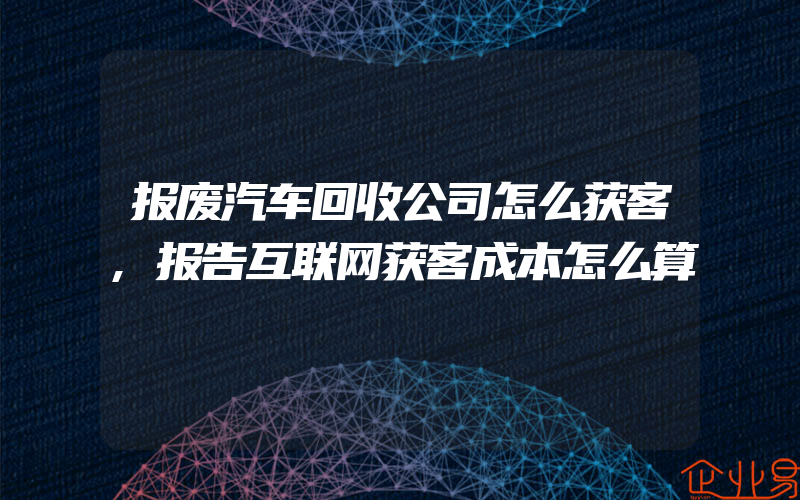 报废汽车回收公司怎么获客，报告互联网获客成本怎么算

企业易